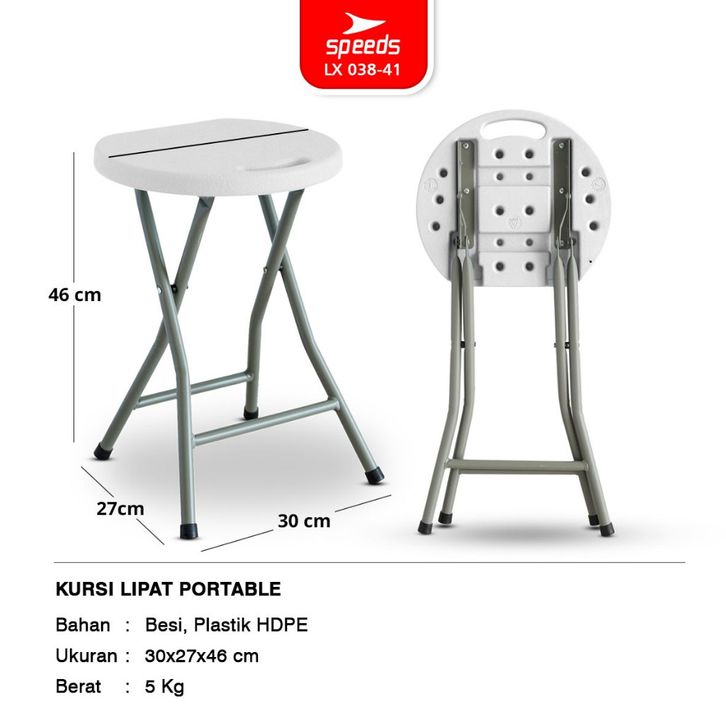 speeds
LX 038-41

46 cm

27cm

30 cm

KURSI LIPAT PORTABLE

Bahan : Besi, Plastik HDPE

Ukuran : 30x27x46 cm

Berat : 5 Kg